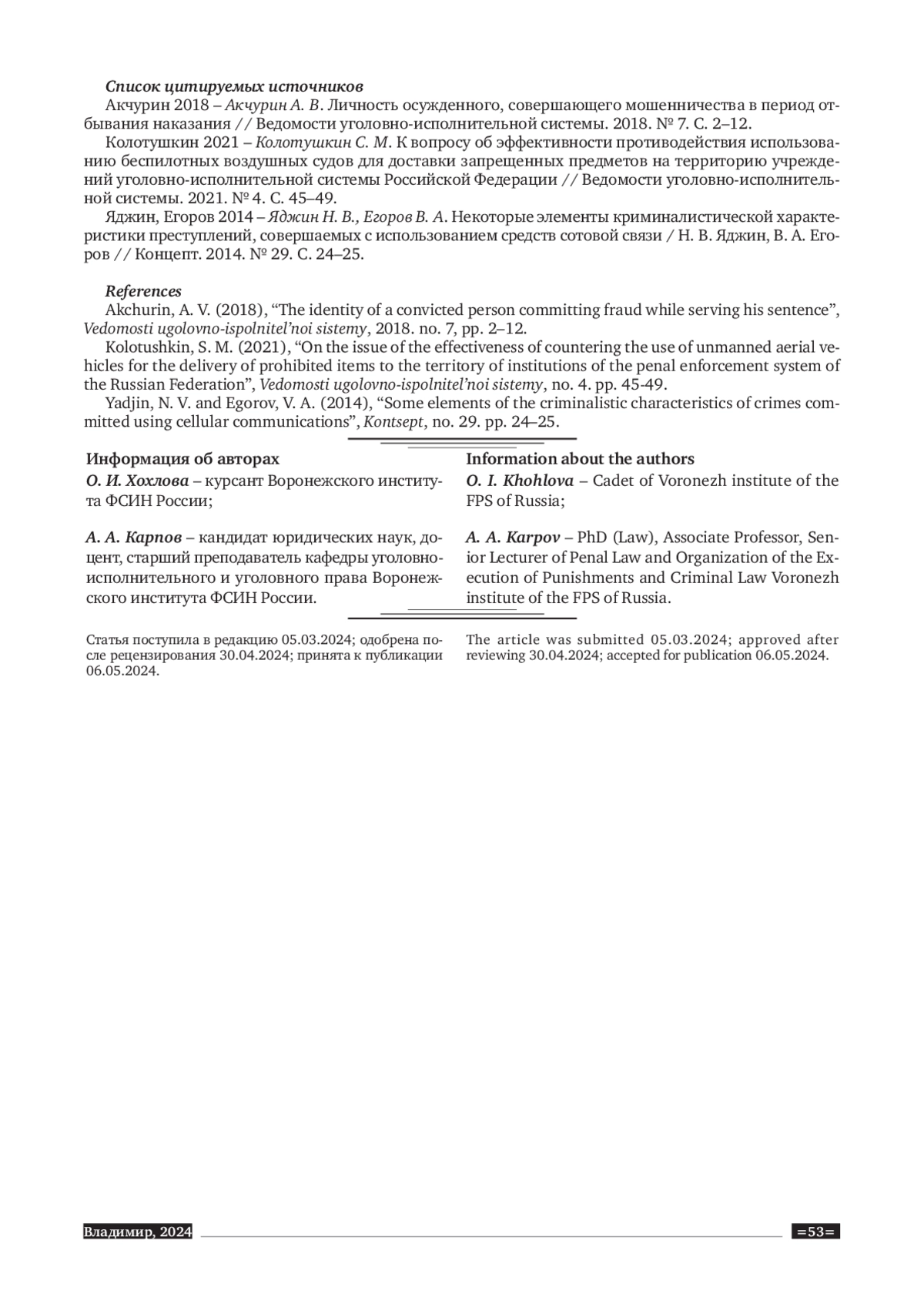 Список цитируемых источников

Акчурин 2018 – Акчурин А. В. Личность осужденного, совершающего мошенничества в период отбывания наказания // Ведомости уголовно-исполнительной системы. 2018. № 7. С. 2–12.

Колотушкин 2021 – Колотушкин С. М. К вопросу об эффективности противодействия использованию беспилотных воздушных судов для доставки запрещенных предметов на территорию учреждений уголовно-исполнительной системы Российской Федерации // Ведомости уголовно-исполнительной системы. 2021. № 4. С. 45–49.

Яджин, Егоров 2014 – Яджин Н. В., Егоров В. А. Некоторые элементы криминалистической характеристики преступлений, совершаемых с использованием средств сотовой связи / Н. В. Яджин, В. А. Егоров // Концепт. 2014. № 29. С. 24–25.

References

Akchurin, A. V. (2018), “The identity of a convicted person committing fraud while serving his sentence”, Vedomosti ugolovno-ispolnitel’noi sistemy, 2018. no. 7, pp. 2–12.

Kolotushkin, S. M. (2021), “On the issue of the effectiveness of countering the use of unmanned aerial vehicles for the delivery of prohibited items to the territory of institutions of the penal enforcement system of the Russian Federation”, Vedomosti ugolovno-ispolnitel’noi sistemy, no. 4. pp. 45-49.

Yadjin, N. V. and Egorov, V. A. (2014), “Some elements of the criminalistic characteristics of crimes committed using cellular communications”, Kontsept, no. 29. pp. 24–25.

Информация об авторах

О. И. Хохлова – курсант Воронежского института ФСИН России;

А. А. Карпов – кандидат юридических наук, доцент, старший преподаватель кафедры уголовно-исполнительного и уголовного права Воронежского института ФСИН России.

Статья поступила в редакцию 05.03.2024; одобрена после рецензирования 30.04.2024; принята к публикации 06.05.2024.

Information about the authors

O. I. Khohlova – Cadet of Voronezh institute of the FPS of Russia;

A. A. Karpov – PhD (Law), Associate Professor, Senior Lecturer of Penal Law and Organization of the Execution of Punishments and Criminal Law Voronezh institute of the FPS of Russia.

The article was submitted 05.03.2024; approved after reviewing 30.04.2024; accepted for publication 06.05.2024.

Владимир, 2024

=53=